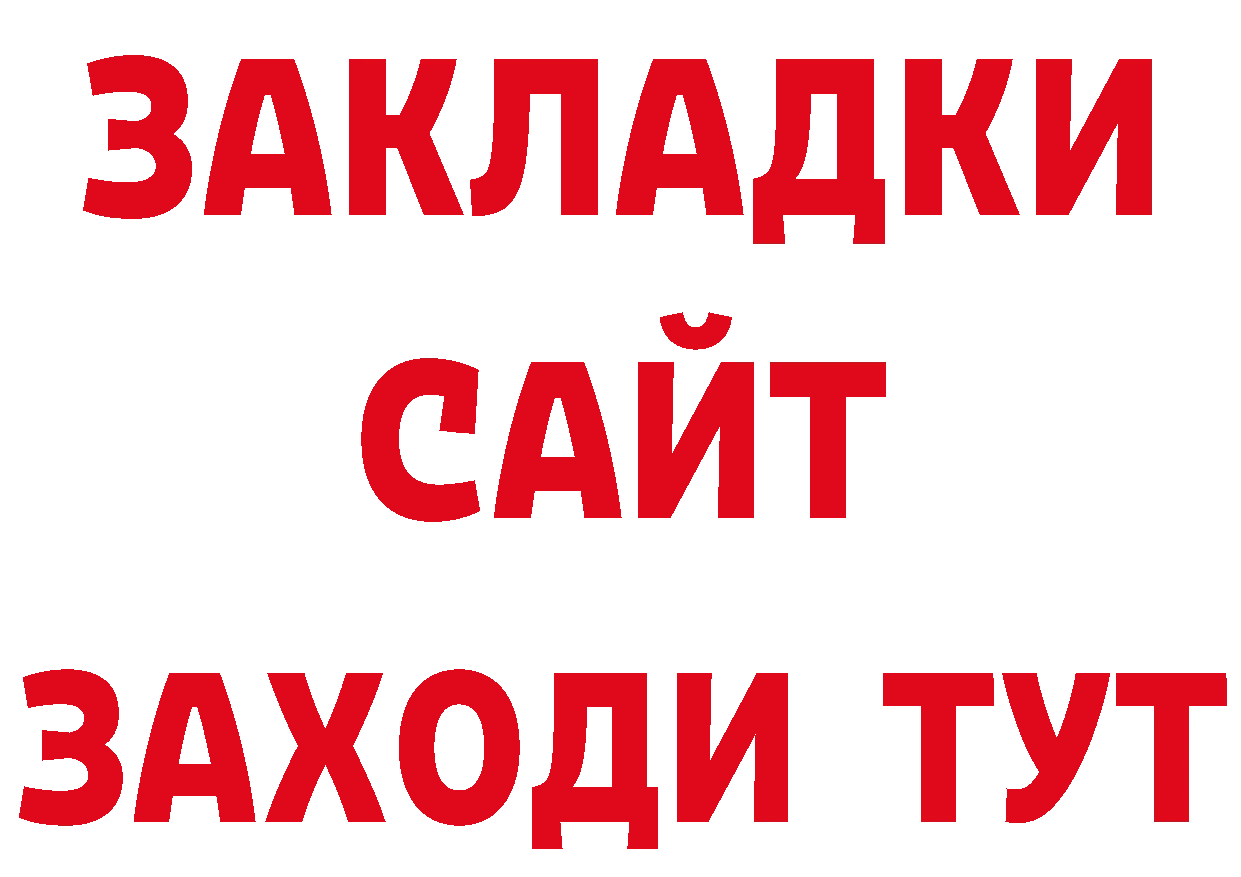 ЗАКЛАДКИ
САЙТ
ЗАХОДИ ТУТ